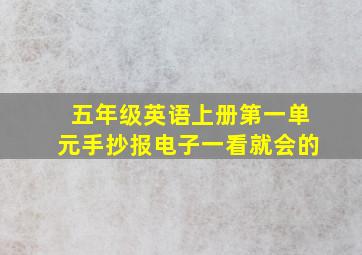 五年级英语上册第一单元手抄报电子一看就会的